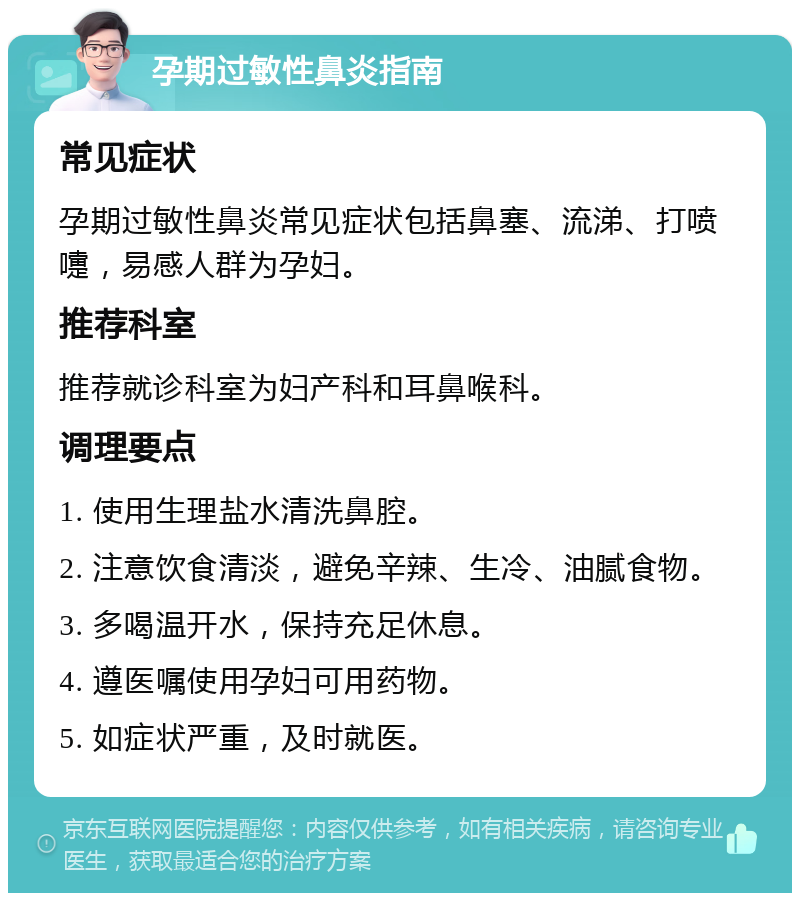 孕期过敏性鼻炎指南

常见症状

孕期过敏性鼻炎常见症状包括鼻塞、流涕、打喷嚏，易感人群为孕妇。

推荐科室

推荐就诊科室为妇产科和耳鼻喉科。

调理要点

1. 使用生理盐水清洗鼻腔。

2. 注意饮食清淡，避免辛辣、生冷、油腻食物。

3. 多喝温开水，保持充足休息。

4. 遵医嘱使用孕妇可用药物。

5. 如症状严重，及时就医。

京东互联网医院提醒您：内容仅供参考，如有相关疾病，请咨询专业医生，获取最适合您的治疗方案